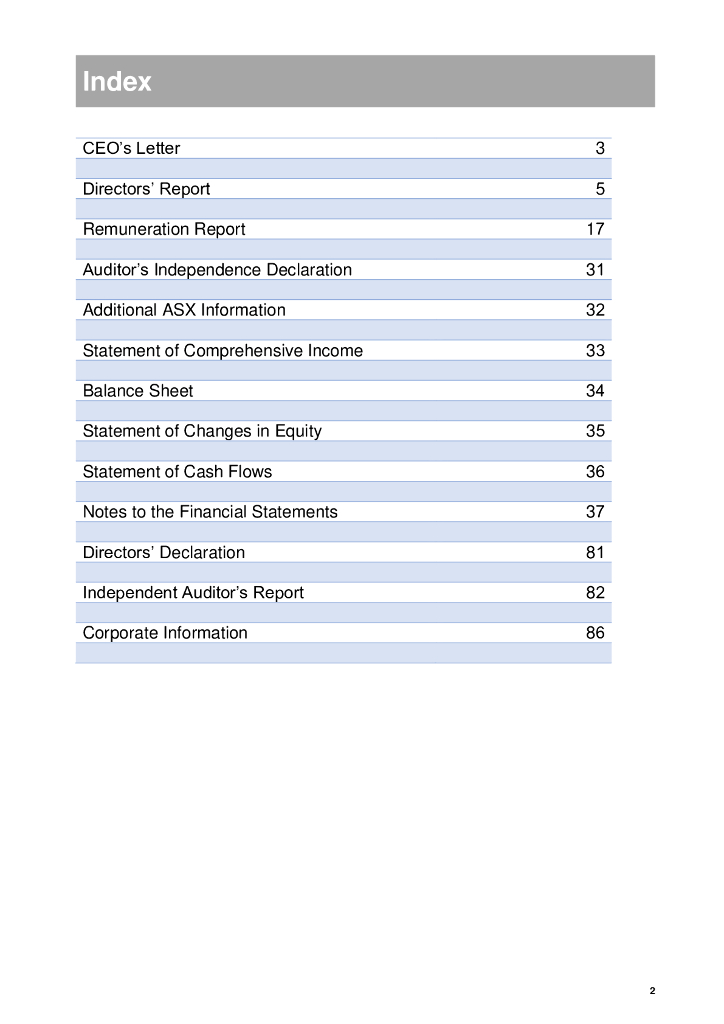 Index

| | |
|---|---|
| CEO's Letter | 3 |
| Directors' Report | 5 |
| Remuneration Report | 17 |
| Auditor's Independence Declaration | 31 |
| Additional ASX Information | 32 |
| Statement of Comprehensive Income | 33 |
| Balance Sheet | 34 |
| Statement of Changes in Equity | 35 |
| Statement of Cash Flows | 36 |
| Notes to the Financial Statements | 37 |
| Directors' Declaration | 81 |
| Independent Auditor's Report | 82 |
| Corporate Information | 86 |

2